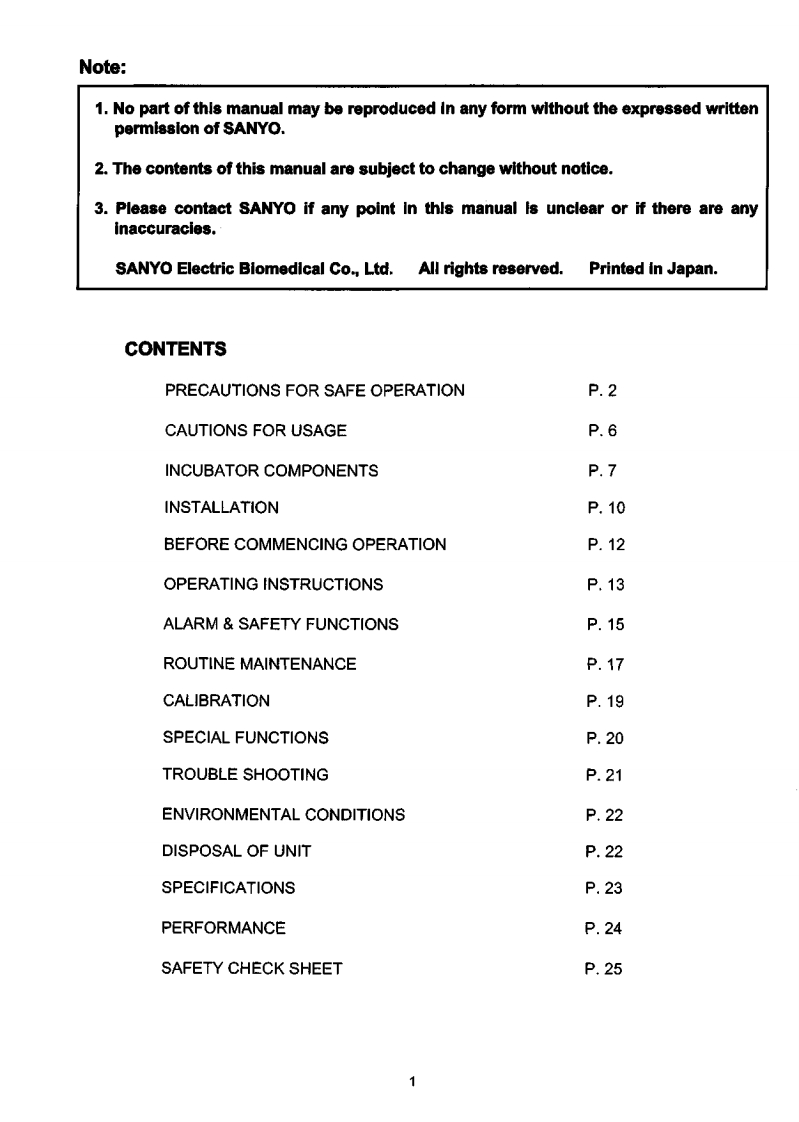 Note:

1. No part of this manual may be reproduced in any form without the expressed written permission of SANYO.

2. The contents of this manual are subject to change without notice.

3. Please contact SANYO if any point in this manual is unclear or if there are any inaccuracies.

SANYO Electric Biomedical Co., Ltd. All rights reserved. Printed in Japan.

CONTENTS

| | |
|---|---|
| PRECAUTIONS FOR SAFE OPERATION | P. 2 |
| CAUTIONS FOR USAGE | P. 6 |
| INCUBATOR COMPONENTS | P. 7 |
| INSTALLATION | P. 10 |
| BEFORE COMMENCING OPERATION | P. 12 |
| OPERATING INSTRUCTIONS | P. 13 |
| ALARM & SAFETY FUNCTIONS | P. 15 |
| ROUTINE MAINTENANCE | P. 17 |
| CALIBRATION | P. 19 |
| SPECIAL FUNCTIONS | P. 20 |
| TROUBLE SHOOTING | P. 21 |
| ENVIRONMENTAL CONDITIONS | P. 22 |
| DISPOSAL OF UNIT | P. 22 |
| SPECIFICATIONS | P. 23 |
| PERFORMANCE | P. 24 |
| SAFETY CHECK SHEET | P. 25 |

1